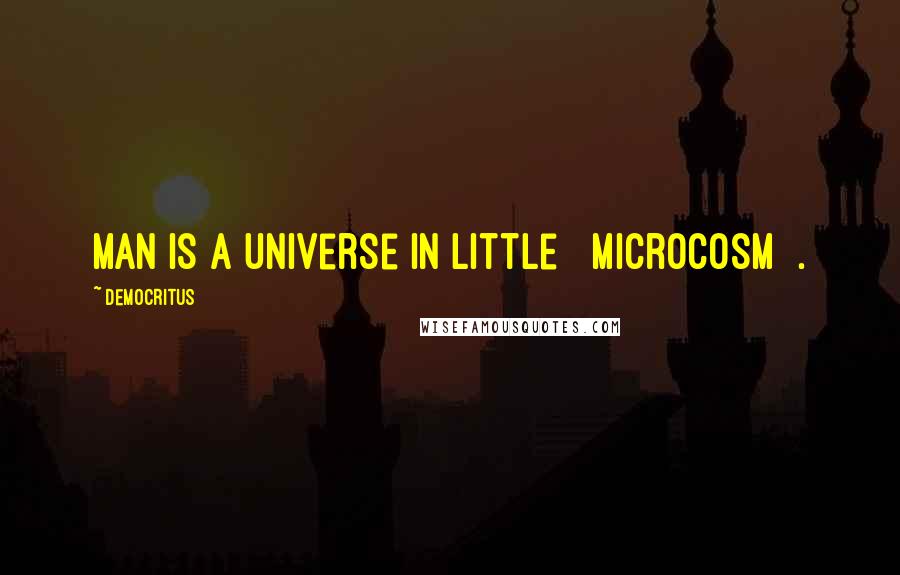 MAN IS A UNIVERSE IN LITTLE MICROCOSM .

~ DEMOCRITUS

WISEFAMOUSQUOTES.COM